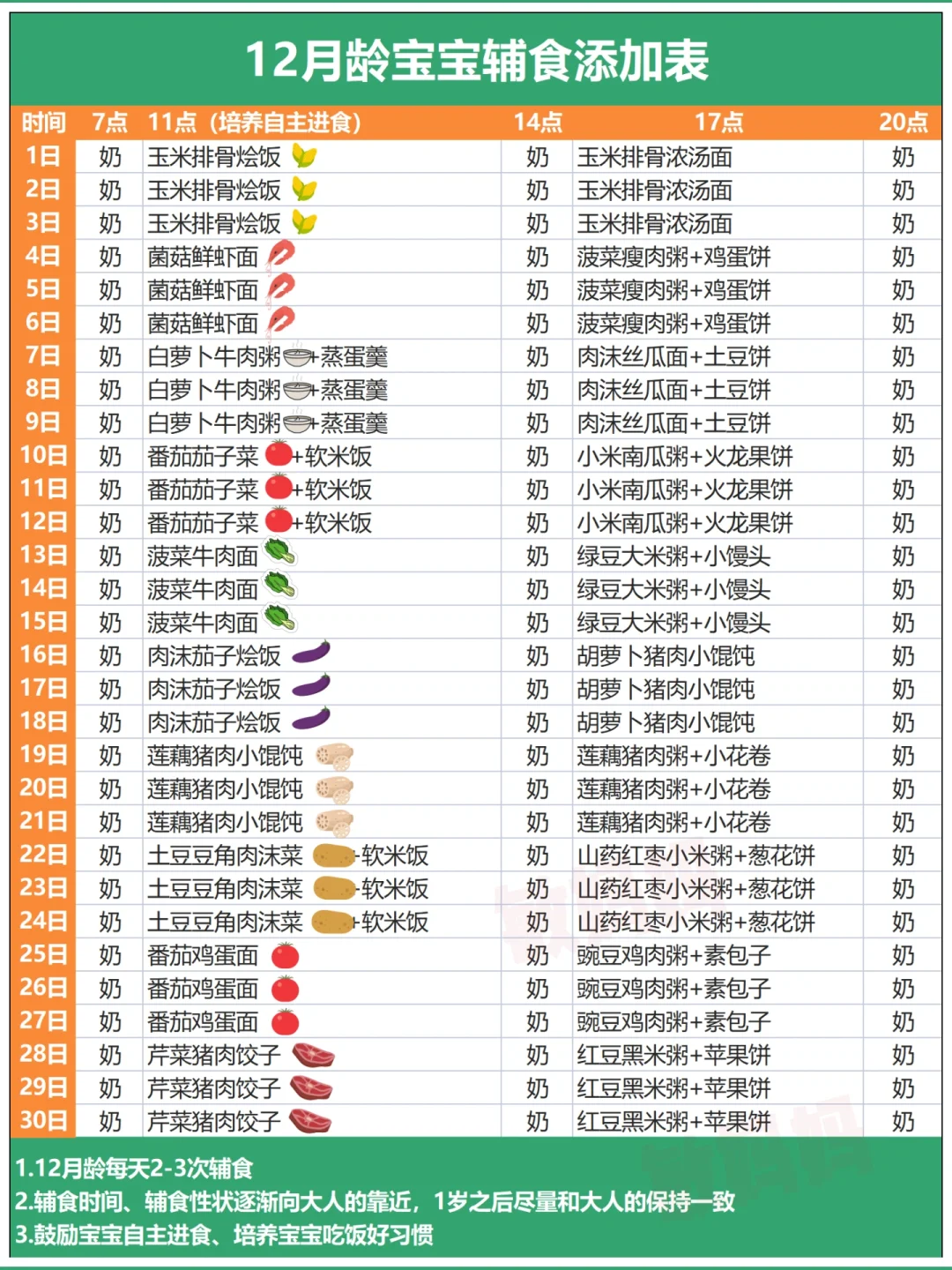 12月龄宝宝辅食添加表

| 时间 | 7点 | 11点（培养自主进食） | 14点 | 17点 | 20点 |
|---|---|---|---|---|---|
| 1日 | 奶 | 玉米排骨烩饭 | 奶 | 玉米排骨浓汤面 | 奶 |
| 2日 | 奶 | 玉米排骨烩饭 | 奶 | 玉米排骨浓汤面 | 奶 |
| 3日 | 奶 | 玉米排骨烩饭 | 奶 | 玉米排骨浓汤面 | 奶 |
| 4日 | 奶 | 菌菇鲜虾面 | 奶 | 菠菜瘦肉粥+鸡蛋饼 | 奶 |
| 5日 | 奶 | 菌菇鲜虾面 | 奶 | 菠菜瘦肉粥+鸡蛋饼 | 奶 |
| 6日 | 奶 | 菌菇鲜虾面 | 奶 | 菠菜瘦肉粥+鸡蛋饼 | 奶 |
| 7日 | 奶 | 白萝卜牛肉粥+蒸蛋羹 | 奶 | 肉沫丝瓜面+土豆饼 | 奶 |
| 8日 | 奶 | 白萝卜牛肉粥+蒸蛋羹 | 奶 | 肉沫丝瓜面+土豆饼 | 奶 |
| 9日 | 奶 | 白萝卜牛肉粥+蒸蛋羹 | 奶 | 肉沫丝瓜面+土豆饼 | 奶 |
| 10日 | 奶 | 番茄茄子菜+软米饭 | 奶 | 小米南瓜粥+火龙果饼 | 奶 |
| 11日 | 奶 | 番茄茄子菜+软米饭 | 奶 | 小米南瓜粥+火龙果饼 | 奶 |
| 12日 | 奶 | 番茄茄子菜+软米饭 | 奶 | 小米南瓜粥+火龙果饼 | 奶 |
| 13日 | 奶 | 菠菜牛肉面 | 奶 | 绿豆大米粥+小馒头 | 奶 |
| 14日 | 奶 | 菠菜牛肉面 | 奶 | 绿豆大米粥+小馒头 | 奶 |
| 15日 | 奶 | 菠菜牛肉面 | 奶 | 绿豆大米粥+小馒头 | 奶 |
| 16日 | 奶 | 肉沫茄子烩饭 | 奶 | 胡萝卜猪肉小馄饨 | 奶 |
| 17日 | 奶 | 肉沫茄子烩饭 | 奶 | 胡萝卜猪肉小馄饨 | 奶 |
| 18日 | 奶 | 肉沫茄子烩饭 | 奶 | 胡萝卜猪肉小馄饨 | 奶 |
| 19日 | 奶 | 莲藕猪肉小馄饨 | 奶 | 莲藕猪肉粥+小花卷 | 奶 |
| 20日 | 奶 | 莲藕猪肉小馄饨 | 奶 | 莲藕猪肉粥+小花卷 | 奶 |
| 21日 | 奶 | 莲藕猪肉小馄饨 | 奶 | 莲藕猪肉粥+小花卷 | 奶 |
| 22日 | 奶 | 土豆豆角肉沫菜+软米饭 | 奶 | 山药红枣小米粥+葱花饼 | 奶 |
| 23日 | 奶 | 土豆豆角肉沫菜+软米饭 | 奶 | 山药红枣小米粥+葱花饼 | 奶 |
| 24日 | 奶 | 土豆豆角肉沫菜+软米饭 | 奶 | 山药红枣小米粥+葱花饼 | 奶 |
| 25日 | 奶 | 番茄鸡蛋面 | 奶 | 豌豆鸡肉粥+素包子 | 奶 |
| 26日 | 奶 | 番茄鸡蛋面 | 奶 | 豌豆鸡肉粥+素包子 | 奶 |
| 27日 | 奶 | 番茄鸡蛋面 | 奶 | 豌豆鸡肉粥+素包子 | 奶 |
| 28日 | 奶 | 芹菜猪肉饺子 | 奶 | 红豆黑米粥+苹果饼 | 奶 |
| 29日 | 奶 | 芹菜猪肉饺子 | 奶 | 红豆黑米粥+苹果饼 | 奶 |
| 30日 | 奶 | 芹菜猪肉饺子 | 奶 | 红豆黑米粥+苹果饼 | 奶 |

1.12月龄每天2-3次辅食
2.辅食时间、辅食性状逐渐向大人的靠近，1岁之后尽量和大人的保持一致
3.鼓励宝宝自主进食、培养宝宝吃饭好习惯